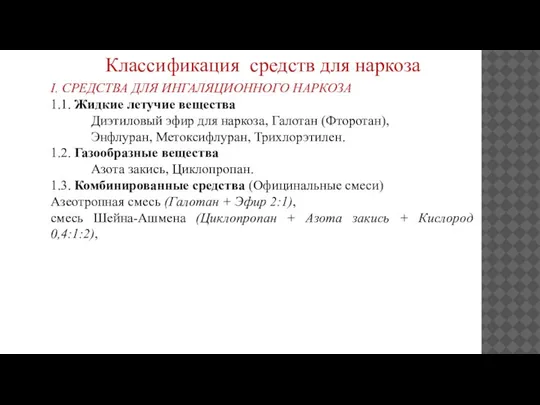 Классификация средств для наркоза

I. СРЕДСТВА ДЛЯ ИНГАЛЯЦИОННОГО НАРКОЗА

1.1. Жидкие летучие вещества

Диэтиловый эфир для наркоза, Галотан (Фторотан), Энфлуран, Метоксифлуран, Трихлорэтилен.

1.2. Газообразные вещества

Азота закись, Циклопропан.

1.3. Комбинированные средства (Официнальные смеси)

Азеотропная смесь (Галотан + Эфир 2:1),

смесь Шейна-Ашмена (Циклопропан + Азота закись + Кислород 0,4:1:2),